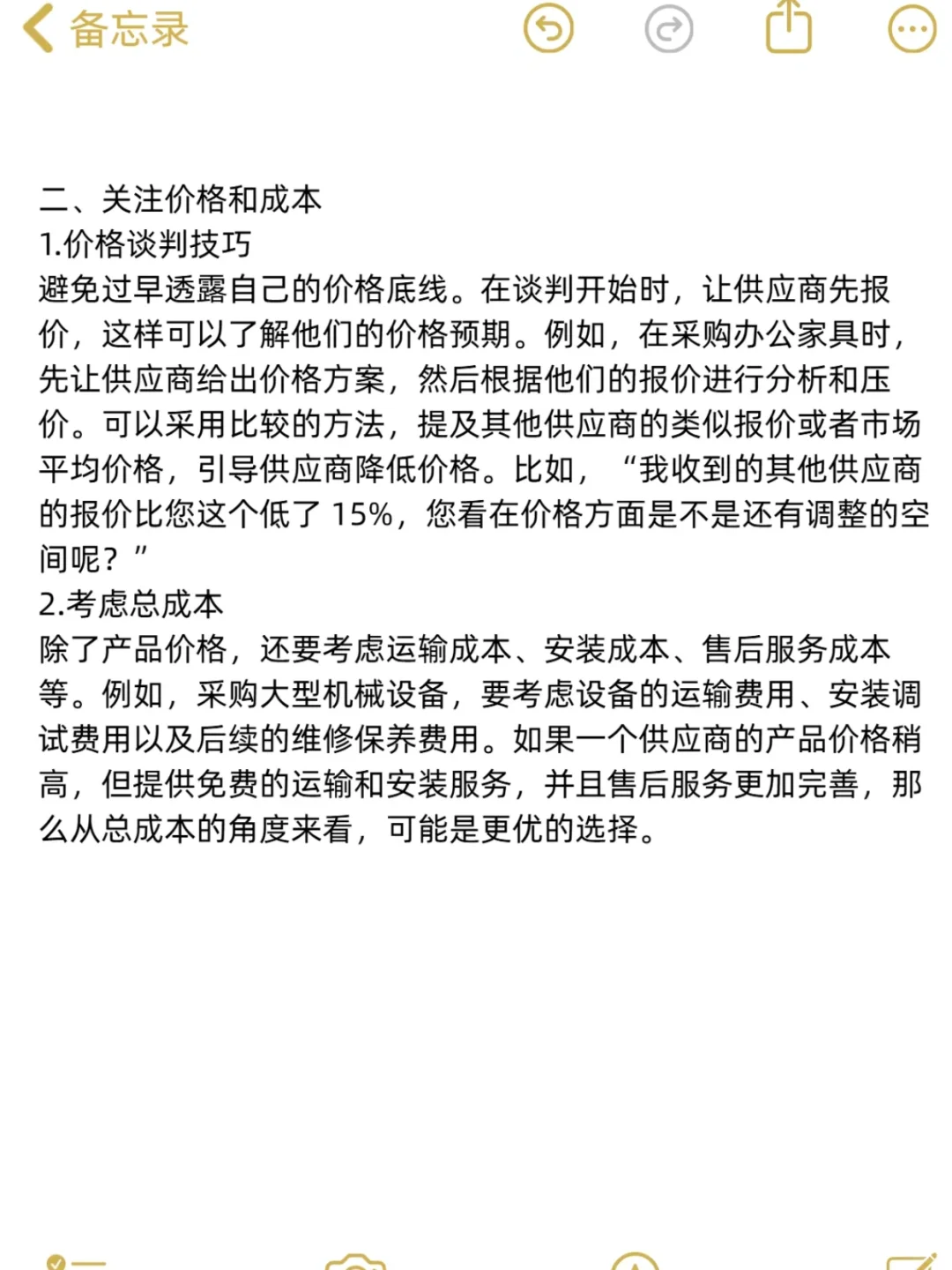 备忘录

二、关注价格和成本
1.价格谈判技巧
避免过早透露自己的价格底线。在谈判开始时，让供应商先报价，这样可以了解他们的价格预期。例如，在采购办公家具时，先让供应商给出价格方案，然后根据他们的报价进行分析和压价。可以采用比较的方法，提及其他供应商的类似报价或者市场平均价格，引导供应商降低价格。比如，“我收到的其他供应商的报价比您这个低了 15%，您看在价格方面是不是还有调整的空间呢？”
2.考虑总成本
除了产品价格，还要考虑运输成本、安装成本、售后服务成本等。例如，采购大型机械设备，要考虑设备的运输费用、安装调试费用以及后续的维修保养费用。如果一个供应商的产品价格稍高，但提供免费的运输和安装服务，并且售后服务更加完善，那么从总成本的角度来看，可能是更优的选择。